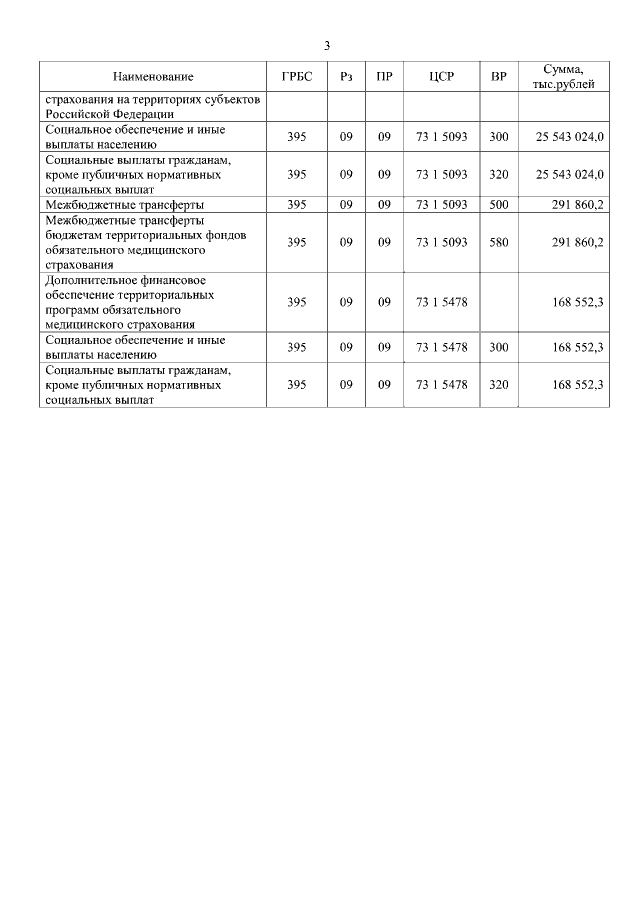 3

| Наименование | ГРБС | Рз | ПР | ЦСР | ВР | Сумма, тыс.рублей |
|---|---|---|---|---|---|---|
| страхования на территориях субъектов Российской Федерации | | | | | | |
| Социальное обеспечение и иные выплаты населению | 395 | 09 | 09 | 73 1 5093 | 300 | 25 543 024,0 |
| Социальные выплаты гражданам, кроме публичных нормативных социальных выплат | 395 | 09 | 09 | 73 1 5093 | 320 | 25 543 024,0 |
| Межбюджетные трансферты | 395 | 09 | 09 | 73 1 5093 | 500 | 291 860,2 |
| Межбюджетные трансферты бюджетам территориальных фондов обязательного медицинского страхования | 395 | 09 | 09 | 73 1 5093 | 580 | 291 860,2 |
| Дополнительное финансовое обеспечение территориальных программ обязательного медицинского страхования | 395 | 09 | 09 | 73 1 5478 | | 168 552,3 |
| Социальное обеспечение и иные выплаты населению | 395 | 09 | 09 | 73 1 5478 | 300 | 168 552,3 |
| Социальные выплаты гражданам, кроме публичных нормативных социальных выплат | 395 | 09 | 09 | 73 1 5478 | 320 | 168 552,3 |